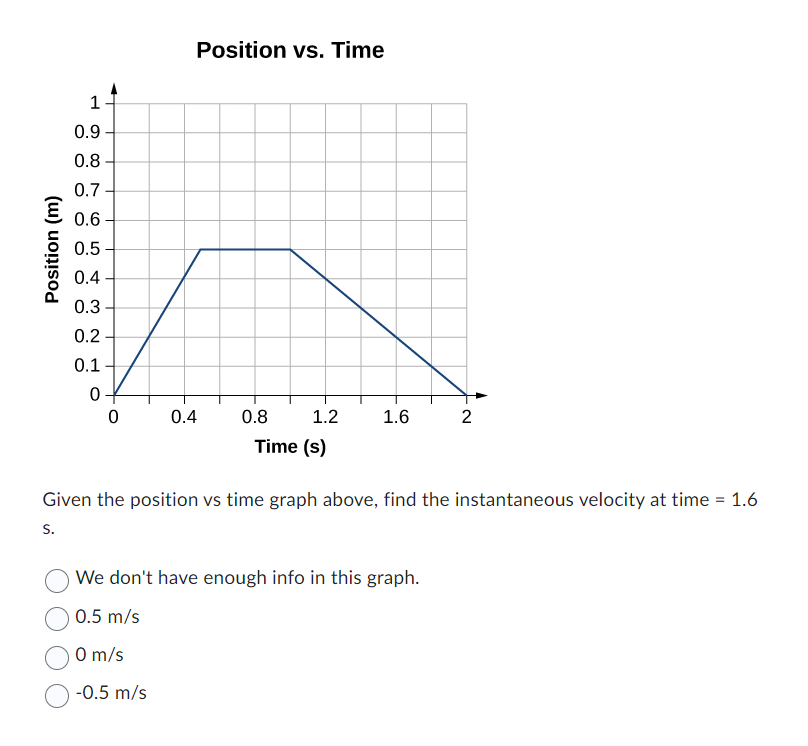 Position vs. Time

Position (m)

1
0.9
0.8
0.7
0.6
0.5
0.4
0.3
0.2
0.1
0

0
0.4
0.8
1.2
1.6
2

Time (s)

Given the position vs time graph above, find the instantaneous velocity at time = 1.6 s.

We don't have enough info in this graph.

0.5 m/s

0 m/s

-0.5 m/s